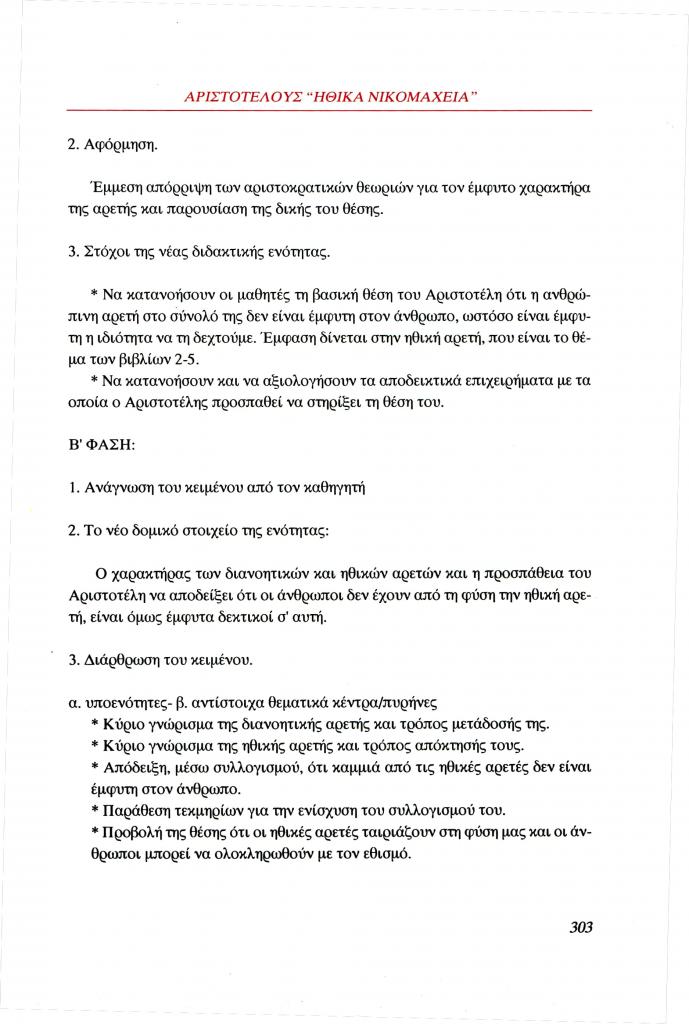 ΑΡΙΣΤΟΤΕΛΟΥΣ "ΗΘΙΚΑ ΝΙΚΟΜΑΧΕΙΑ"

2. Αφόρμηση.

Έμμεση απόρριψη των αριστοκρατικών θεωριών για τον έμφυτο χαρακτήρα της αρετής και παρουσίαση της δικής του θέσης.

3. Στόχοι της νέας διδακτικής ενότητας.

* Να κατανοήσουν οι μαθητές τη βασική θέση του Αριστοτέλη ότι η ανθρώπινη αρετή στο σύνολό της δεν είναι έμφυτη στον άνθρωπο, ωστόσο είναι έμφυτη η ιδιότητα να τη δεχτούμε. Έμφαση δίνεται στην ηθική αρετή, που είναι το θέμα των βιβλίων 2-5.
* Να κατανοήσουν και να αξιολογήσουν τα αποδεικτικά επιχειρήματα με τα οποία ο Αριστοτέλης προσπαθεί να στηρίξει τη θέση του.

Β' ΦΑΣΗ:

1. Ανάγνωση του κειμένου από τον καθηγητή

2. Το νέο δομικό στοιχείο της ενότητας:

Ο χαρακτήρας των διανοητικών και ηθικών αρετών και η προσπάθεια του Αριστοτέλη να αποδείξει ότι οι άνθρωποι δεν έχουν από τη φύση την ηθική αρετή, είναι όμως έμφυτα δεκτικοί σ' αυτή.

3. Διάρθρωση του κειμένου.

α. υποενότητες- β. αντίστοιχα θεματικά κέντρα/πυρήνες
* Κύριο γνώρισμα της διανοητικής αρετής και τρόπος μετάδοσής της.
* Κύριο γνώρισμα της ηθικής αρετής και τρόπος απόκτησής τους.
* Απόδειξη, μέσω συλλογισμού, ότι καμμιά από τις ηθικές αρετές δεν είναι έμφυτη στον άνθρωπο.
* Παράθεση τεκμηρίων για την ενίσχυση του συλλογισμού του.
* Προβολή της θέσης ότι οι ηθικές αρετές ταιριάζουν στη φύση μας και οι άνθρωποι μπορεί να ολοκληρωθούν με τον εθισμό.

303